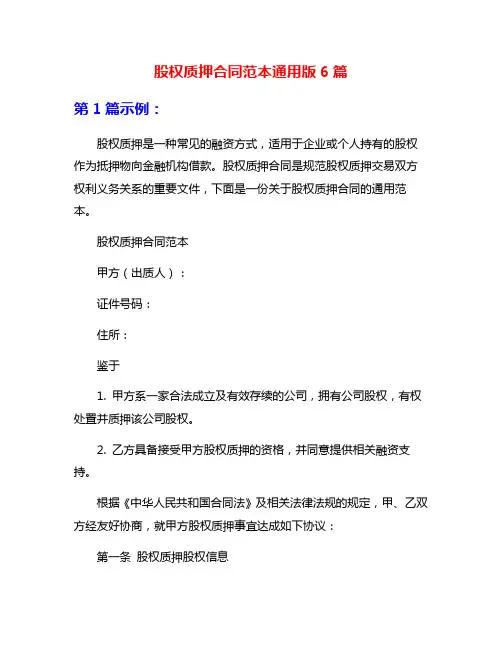 股权质押合同范本通用版 6 篇

第 1 篇示例：

股权质押是一种常见的融资方式，适用于企业或个人持有的股权作为抵押物向金融机构借款。股权质押合同是规范股权质押交易双方权利义务关系的重要文件，下面是一份关于股权质押合同的通用范本。

股权质押合同范本

甲方（出质人）：

证件号码：

住所：

鉴于

1. 甲方系一家合法成立及有效存续的公司，拥有公司股权，有权处置并质押该公司股权。

2. 乙方具备接受甲方股权质押的资格，并同意提供相关融资支持。

根据《中华人民共和国合同法》及相关法律法规的规定，甲、乙双方经友好协商，就甲方股权质押事宜达成如下协议：

第一条 股权质押股权信息